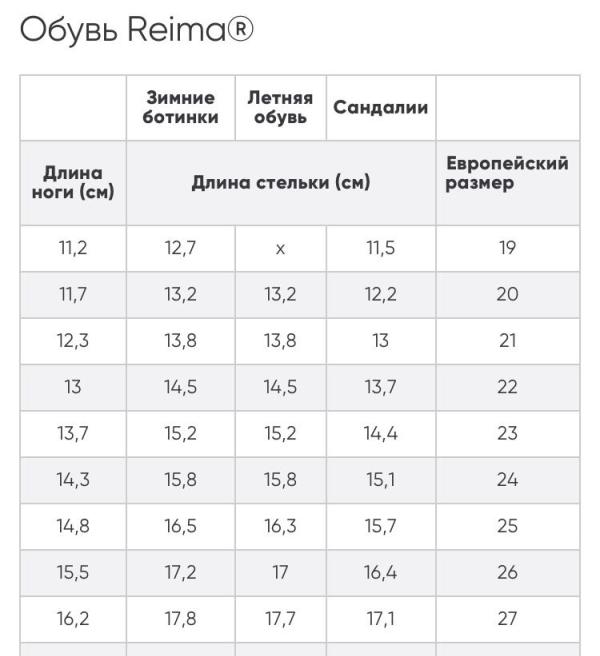 Обувь Reima®

| | Зимние ботинки | Летняя обувь | Сандалии | |
|---|---|---|---|---|
| Длина ноги (см) | Длина стельки (см) | | | Европейский размер |
| 11,2 | 12,7 | x | 11,5 | 19 |
| 11,7 | 13,2 | 13,2 | 12,2 | 20 |
| 12,3 | 13,8 | 13,8 | 13 | 21 |
| 13 | 14,5 | 14,5 | 13,7 | 22 |
| 13,7 | 15,2 | 15,2 | 14,4 | 23 |
| 14,3 | 15,8 | 15,8 | 15,1 | 24 |
| 14,8 | 16,5 | 16,3 | 15,7 | 25 |
| 15,5 | 17,2 | 17 | 16,4 | 26 |
| 16,2 | 17,8 | 17,7 | 17,1 | 27 |